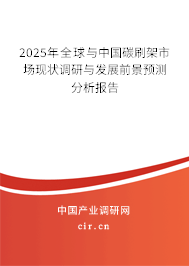 2025年全球与中国碳刷架市场现状调研与发展前景预测分析报告

中国产业调研网

cir.cn